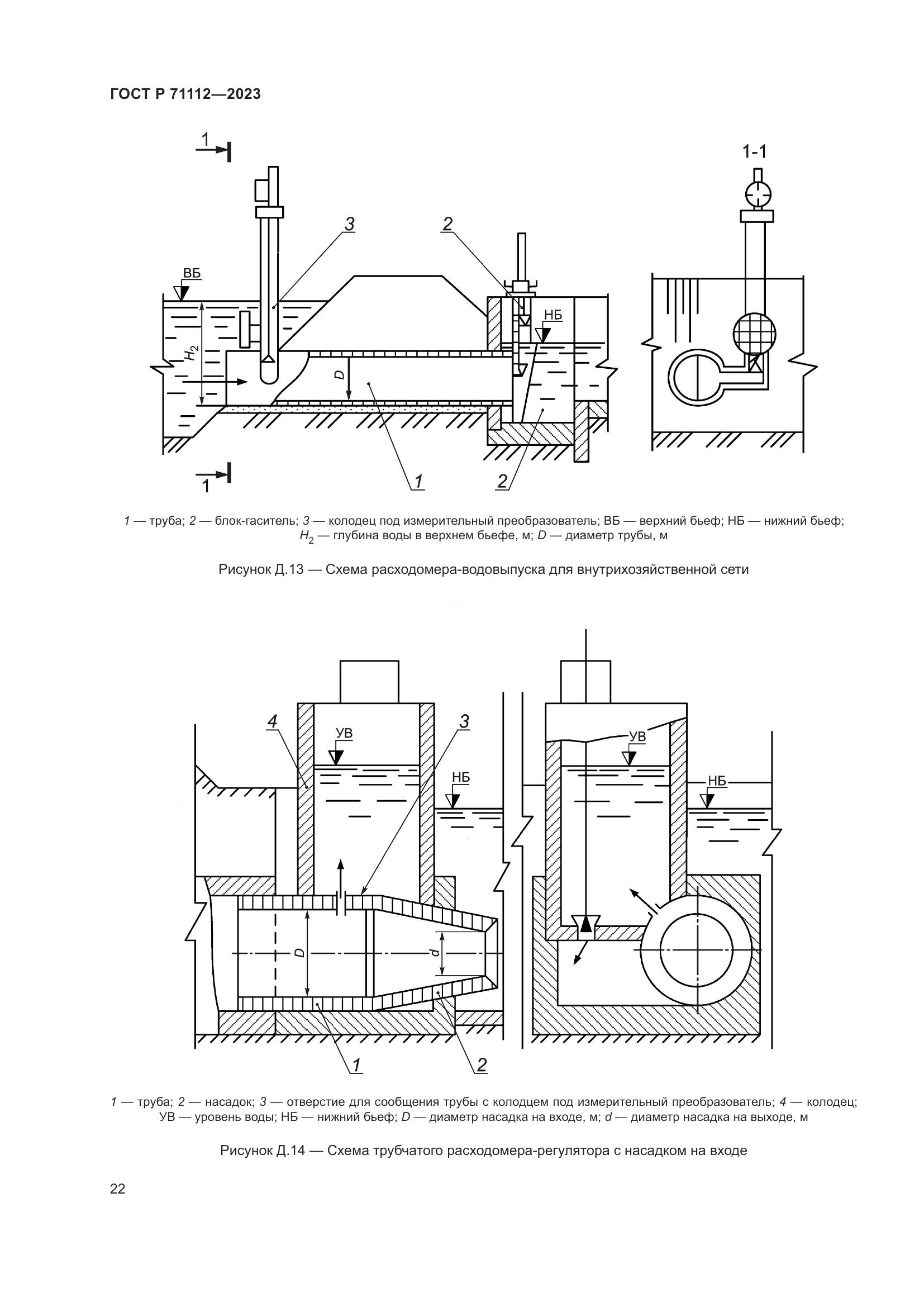 ГОСТ Р 71112—2023

1

1-1

3

2

ВБ

НБ

$H_2$

$D$

1

1

2

1 — труба; 2 — блок-гаситель; 3 — колодец под измерительный преобразователь; ВБ — верхний бьеф; НБ — нижний бьеф; $H_2$ — глубина воды в верхнем бьефе, м; $D$ — диаметр трубы, м

Рисунок Д.13 — Схема расходомера-водовыпуска для внутрихозяйственной сети

4

УВ

3

НБ

УВ

НБ

$D$

$d$

1

2

1 — труба; 2 — насадок; 3 — отверстие для сообщения трубы с колодцем под измерительный преобразователь; 4 — колодец; УВ — уровень воды; НБ — нижний бьеф; $D$ — диаметр насадка на входе, м; $d$ — диаметр насадка на выходе, м

Рисунок Д.14 — Схема трубчатого расходомера-регулятора с насадком на входе

22